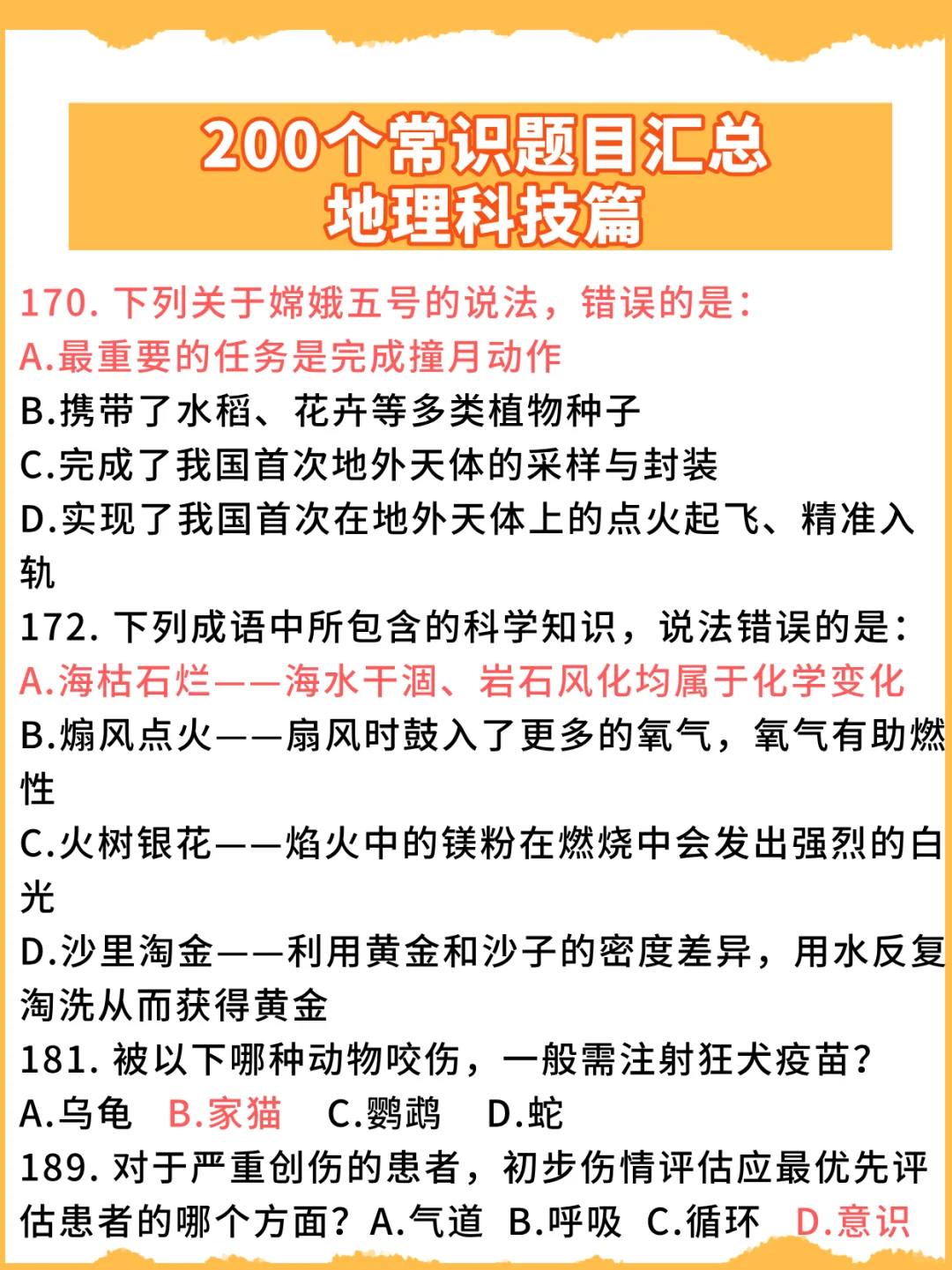 200个常识题目汇总
地理科技篇

170. 下列关于嫦娥五号的说法，错误的是：
A.最重要的任务是完成撞月动作
B.携带了水稻、花卉等多类植物种子
C.完成了我国首次地外天体的采样与封装
D.实现了我国首次在地外天体上的点火起飞、精准入轨
172. 下列成语中所包含的科学知识，说法错误的是：
A.海枯石烂——海水干涸、岩石风化均属于化学变化
B.煽风点火——扇风时鼓入了更多的氧气，氧气有助燃性
C.火树银花——焰火中的镁粉在燃烧中会发出强烈的白光
D.沙里淘金——利用黄金和沙子的密度差异，用水反复淘洗从而获得黄金
181. 被以下哪种动物咬伤，一般需注射狂犬疫苗？
A.乌龟 B.家猫 C.鹦鹉 D.蛇
189. 对于严重创伤的患者，初步伤情评估应最优先评估患者的哪个方面？A.气道 B.呼吸 C.循环 D.意识